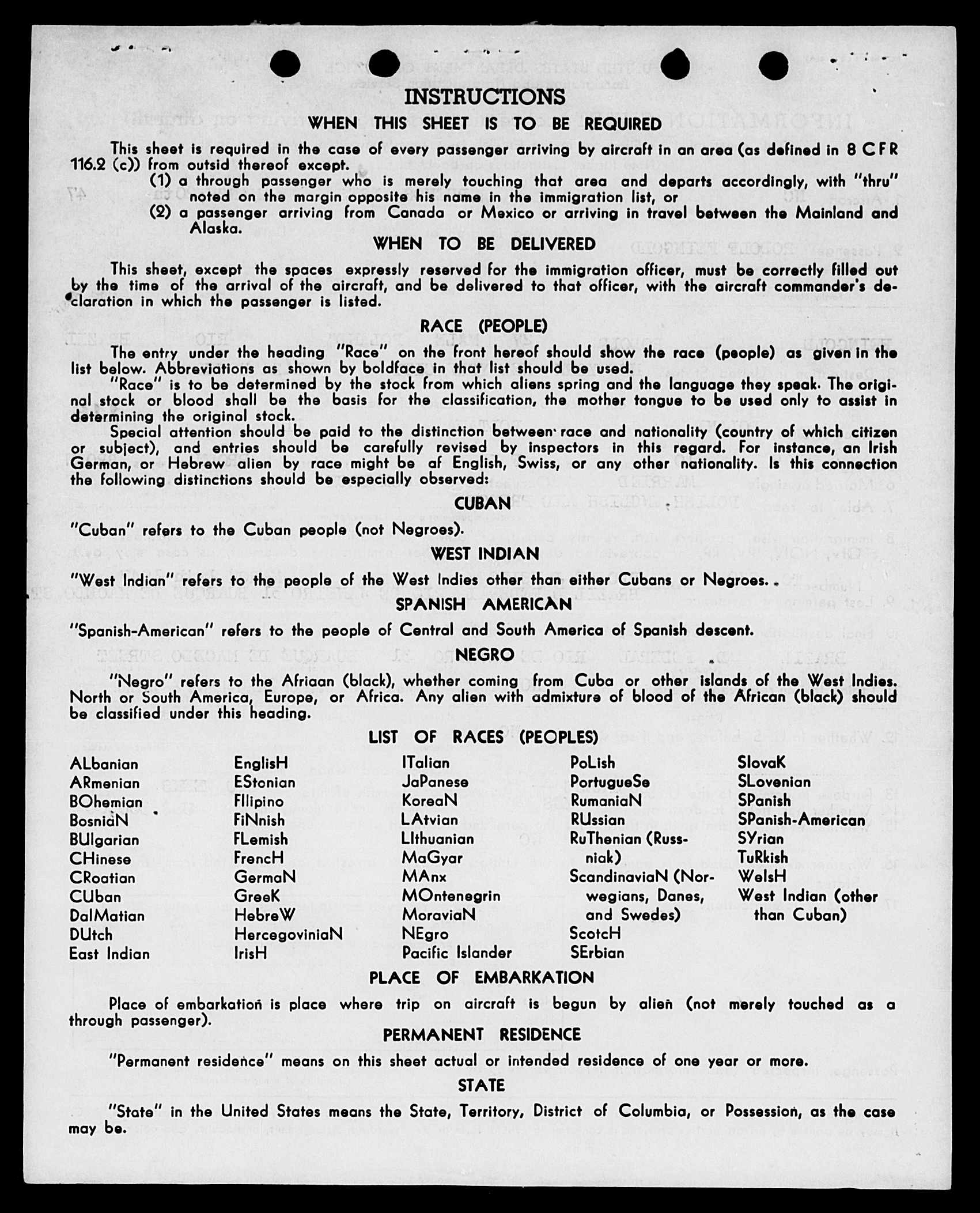 INSTRUCTIONS

WHEN THIS SHEET IS TO BE REQUIRED

This sheet is required in the case of every passenger arriving by aircraft in an area (as defined in 8 CFR 116.2 (c)) from outsid thereof except.

(1) a through passenger who is merely touching that area and departs accordingly, with "thru" noted on the margin opposite his name in the immigration list, or

(2) a passenger arriving from Canada or Mexico or arriving in travel between the Mainland and Alaska.

WHEN TO BE DELIVERED

This sheet, except the spaces expressly reserved for the immigration officer, must be correctly filled out by the time of the arrival of the aircraft, and be delivered to that officer, with the aircraft commander's declaration in which the passenger is listed.

RACE (PEOPLE)

The entry under the heading "Race" on the front hereof should show the race (people) as given in the list below. Abbreviations as shown by boldface in that list should be used.

"Race" is to be determined by the stock from which aliens spring and the language they speak. The original stock or blood shall be the basis for the classification, the mother tongue to be used only to assist in determining the original stock.

Special attention should be paid to the distinction between race and nationality (country of which citizen or subject), and entries should be carefully revised by inspectors in this regard. For instance, an Irish German, or Hebrew alien by race might be af English, Swiss, or any other nationality. Is this connection the following distinctions should be especially observed:

CUBAN

"Cuban" refers to the Cuban people (not Negroes).

WEST INDIAN

"West Indian" refers to the people of the West Indies other than either Cubans or Negroes.

SPANISH AMERICAN

"Spanish-American" refers to the people of Central and South America of Spanish descent.

NEGRO

"Negro" refers to the Afriaan (black), whether coming from Cuba or other islands of the West Indies. North or South America, Europe, or Africa. Any alien with admixture of blood of the African (black) should be classified under this heading.

LIST OF RACES (PEOPLES)

ALbanian
ARmenian
BOhemian
BosniaN
BUlgarian
CHinese
CRoatian
CUban
DalMatian
DUtch
East Indian

EnglisH
EStonian
FIlipino
FiNnish
FLemish
FrencH
GermaN
GreeK
HebreW
HercegoviniaN
IrisH

ITalian
JaPanese
KoreaN
LAtvian
LIthuanian
MaGyar
MAnx
MOntenegrin
MoraviaN
NEgro
Pacific Islander

PoLish
PortugueSe
RumaniaN
RUssian
RuThenian (Russniak)
ScandinaviaN (Norwegians, Danes, and Swedes)
ScotcH
SErbian

SlovaK
SLovenian
SPanish
SPanish-American
SYrian
TuRkish
WelsH
West Indian (other than Cuban)

PLACE OF EMBARKATION

Place of embarkation is place where trip on aircraft is begun by alien (not merely touched as a through passenger).

PERMANENT RESIDENCE

"Permanent residence" means on this sheet actual or intended residence of one year or more.

STATE

"State" in the United States means the State, Territory, District of Columbia, or Possession, as the case may be.